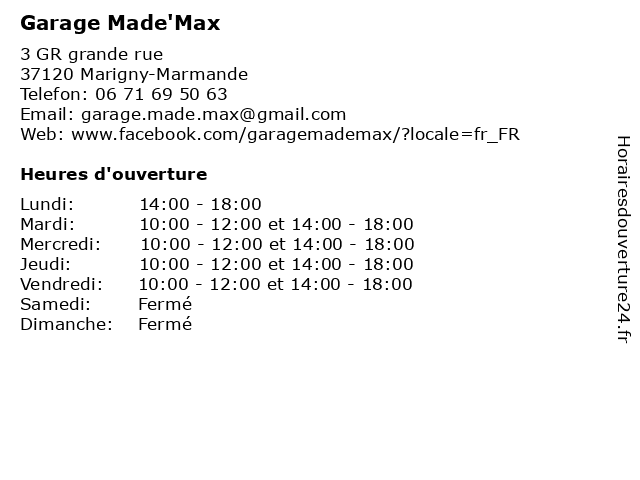 Garage Made'Max

3 GR grande rue
37120 Marigny-Marmande
Telefon: 06 71 69 50 63
Email: garage.made.max@gmail.com
Web: www.facebook.com/garagemademax/?locale=fr_FR

Heures d'ouverture

Lundi: 14:00 - 18:00
Mardi: 10:00 - 12:00 et 14:00 - 18:00
Mercredi: 10:00 - 12:00 et 14:00 - 18:00
Jeudi: 10:00 - 12:00 et 14:00 - 18:00
Vendredi: 10:00 - 12:00 et 14:00 - 18:00
Samedi: Fermé
Dimanche: Fermé

Horairesdouverture24.fr